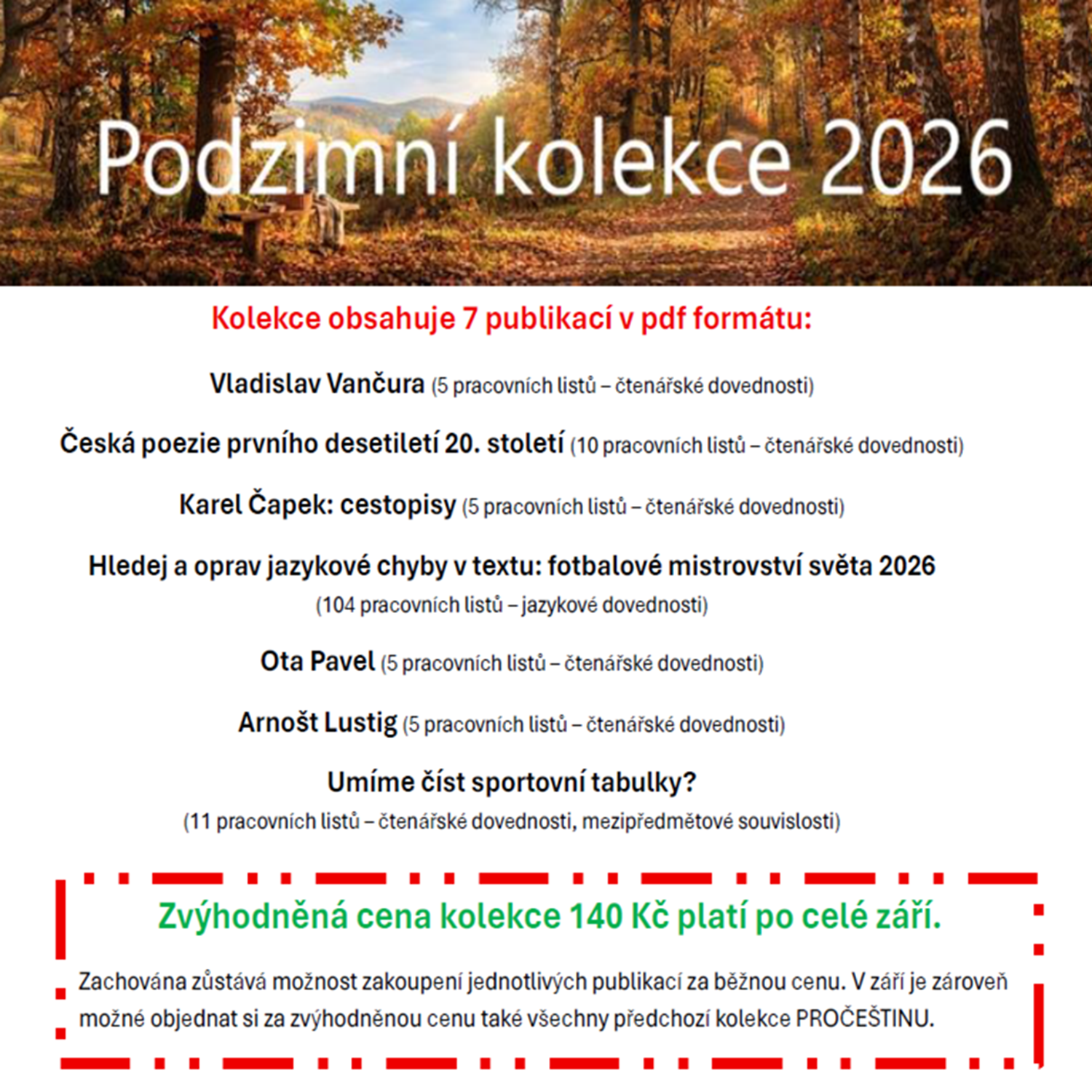 Podzimní kolekce 2026

Kolekce obsahuje 7 publikací v pdf formátu:

Vladislav Vančura (5 pracovních listů – čtenářské dovednosti)

Česká poezie prvního desetiletí 20. století (10 pracovních listů – čtenářské dovednosti)

Karel Čapek: cestopisy (5 pracovních listů – čtenářské dovednosti)

Hledej a oprav jazykové chyby v textu: fotbalové mistrovství světa 2026
(104 pracovních listů – jazykové dovednosti)

Ota Pavel (5 pracovních listů – čtenářské dovednosti)

Arnošt Lustig (5 pracovních listů – čtenářské dovednosti)

Umíme číst sportovní tabulky?
(11 pracovních listů – čtenářské dovednosti, mezipředmětové souvislosti)

Zvýhodněná cena kolekce 140 Kč platí po celé září.

Zachována zůstává možnost zakoupení jednotlivých publikací za běžnou cenu. V září je zároveň možné objednat si za zvýhodněnou cenu také všechny předchozí kolekce PROČEŠTINU.